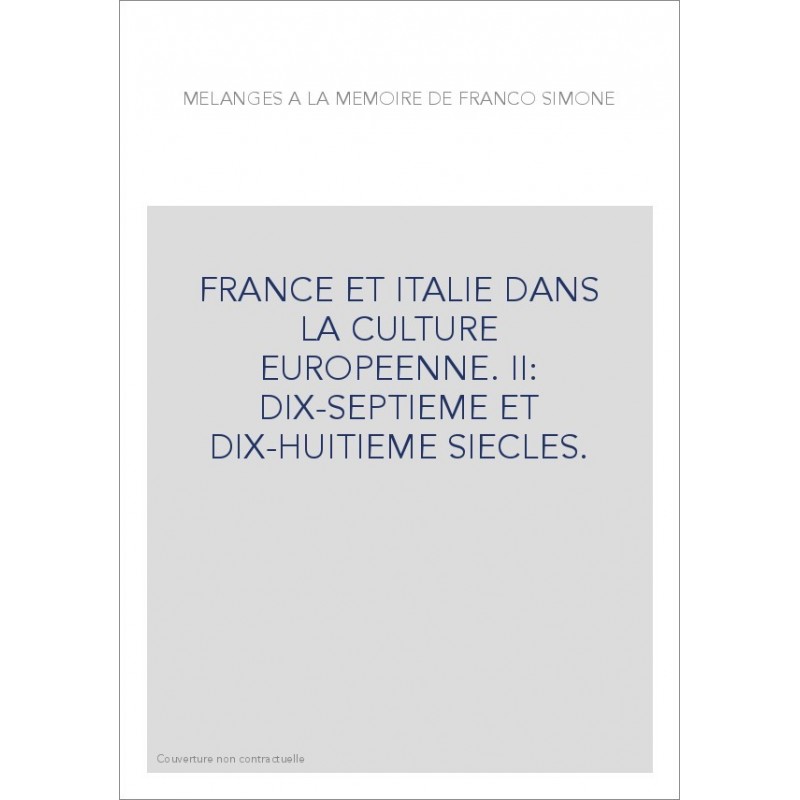 MELANGES A LA MEMOIRE DE FRANCO SIMONE

FRANCE ET ITALIE DANS LA CULTURE EUROPEENNE. II: DIX-SEPTIEME ET DIX-HUITIEME SIECLES.

Couverture non contractuelle